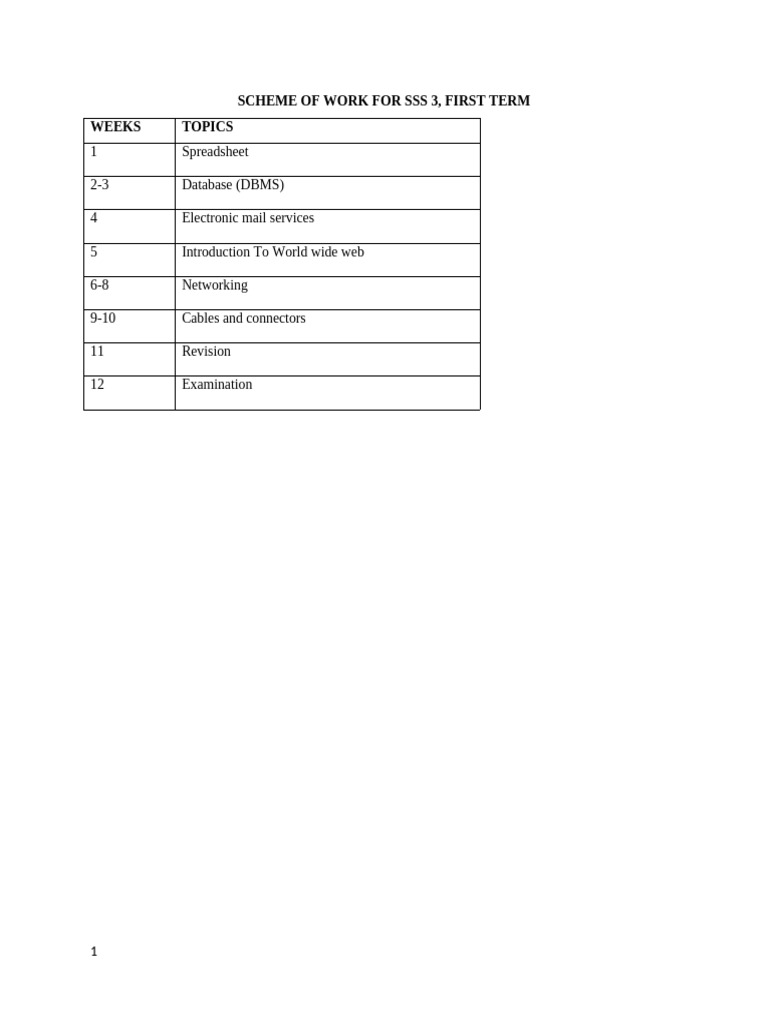 SCHEME OF WORK FOR SSS 3, FIRST TERM

| WEEKS | TOPICS |
|---|---|
| 1 | Spreadsheet |
| 2-3 | Database (DBMS) |
| 4 | Electronic mail services |
| 5 | Introduction To World wide web |
| 6-8 | Networking |
| 9-10 | Cables and connectors |
| 11 | Revision |
| 12 | Examination |

1